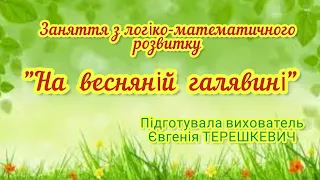 Заняття з логіко-математичного розвитку

"На весняній галявині"

Підготувала вихователь
Євгенія ТЕРЕШКЕВИЧ